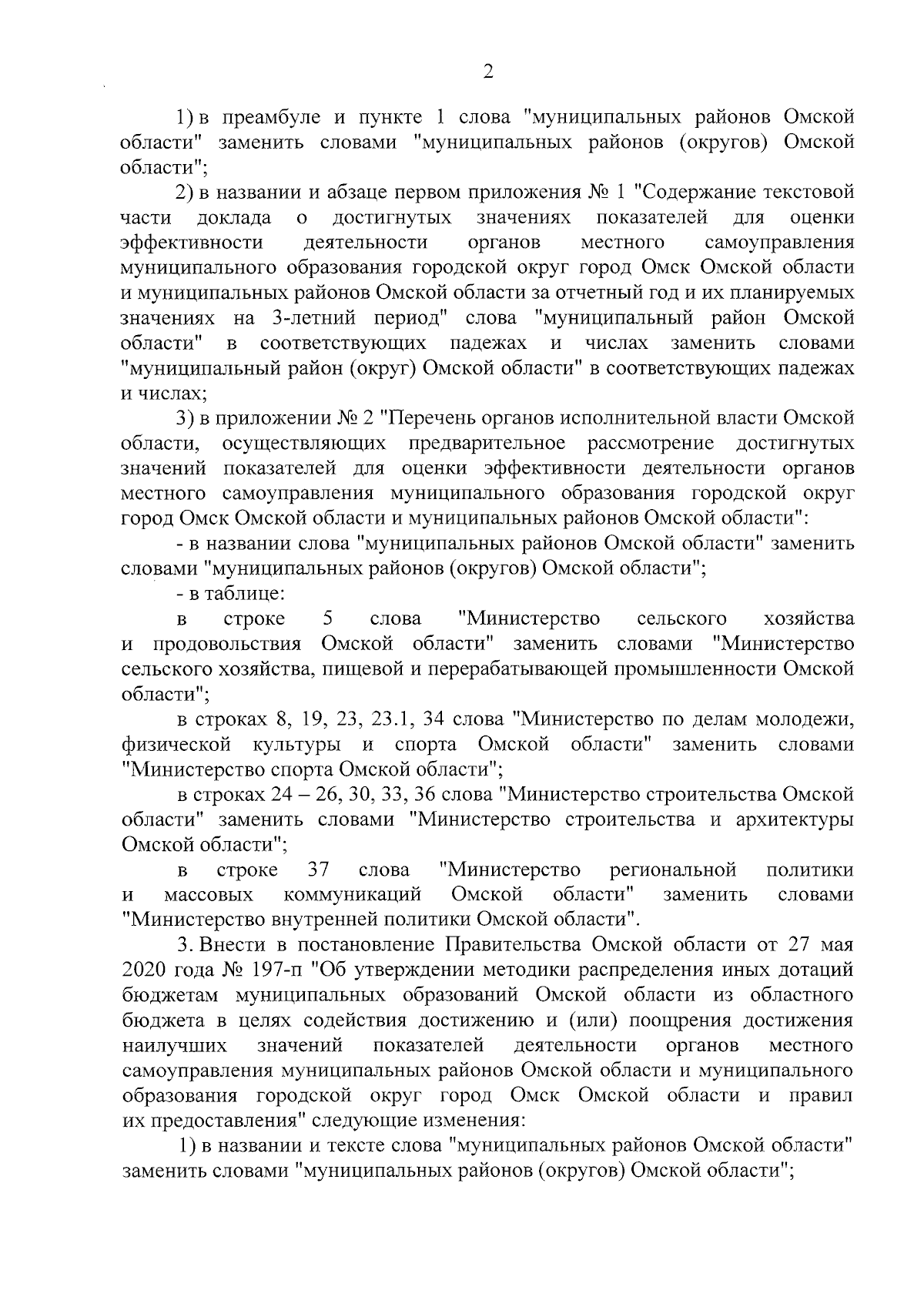 2

1) в преамбуле и пункте 1 слова "муниципальных районов Омской области" заменить словами "муниципальных районов (округов) Омской области";

2) в названии и абзаце первом приложения № 1 "Содержание текстовой части доклада о достигнутых значениях показателей для оценки эффективности деятельности органов местного самоуправления муниципального образования городской округ город Омск Омской области и муниципальных районов Омской области за отчетный год и их планируемых значениях на 3-летний период" слова "муниципальный район Омской области" в соответствующих падежах и числах заменить словами "муниципальный район (округ) Омской области" в соответствующих падежах и числах;

3) в приложении № 2 "Перечень органов исполнительной власти Омской области, осуществляющих предварительное рассмотрение достигнутых значений показателей для оценки эффективности деятельности органов местного самоуправления муниципального образования городской округ город Омск Омской области и муниципальных районов Омской области":

- в названии слова "муниципальных районов Омской области" заменить словами "муниципальных районов (округов) Омской области";

- в таблице:

в строке 5 слова "Министерство сельского хозяйства и продовольствия Омской области" заменить словами "Министерство сельского хозяйства, пищевой и перерабатывающей промышленности Омской области";

в строках 8, 19, 23, 23.1, 34 слова "Министерство по делам молодежи, физической культуры и спорта Омской области" заменить словами "Министерство спорта Омской области";

в строках 24 – 26, 30, 33, 36 слова "Министерство строительства Омской области" заменить словами "Министерство строительства и архитектуры Омской области";

в строке 37 слова "Министерство региональной политики и массовых коммуникаций Омской области" заменить словами "Министерство внутренней политики Омской области".

3. Внести в постановление Правительства Омской области от 27 мая 2020 года № 197-п "Об утверждении методики распределения иных дотаций бюджетам муниципальных образований Омской области из областного бюджета в целях содействия достижению и (или) поощрения достижения наилучших значений показателей деятельности органов местного самоуправления муниципальных районов Омской области и муниципального образования городской округ город Омск Омской области и правил их предоставления" следующие изменения:

1) в названии и тексте слова "муниципальных районов Омской области" заменить словами "муниципальных районов (округов) Омской области";